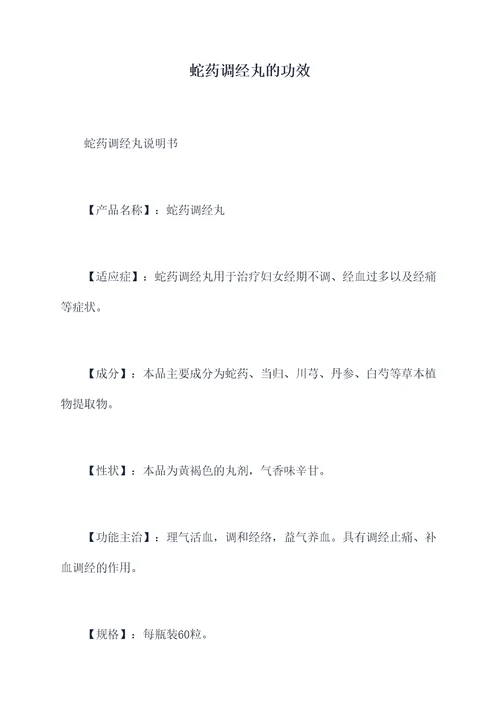 蛇药调经丸的功效

蛇药调经丸说明书

【产品名称】：蛇药调经丸

【适应症】：蛇药调经丸用于治疗妇女经期不调、经血过多以及经痛等症状。

【成分】：本品主要成分为蛇药、当归、川芎、丹参、白芍等草本植物提取物。

【性状】：本品为黄褐色的丸剂，气香味辛甘。

【功能主治】：理气活血，调和经络，益气养血。具有调经止痛、补血调经的作用。

【规格】：每瓶装60粒。